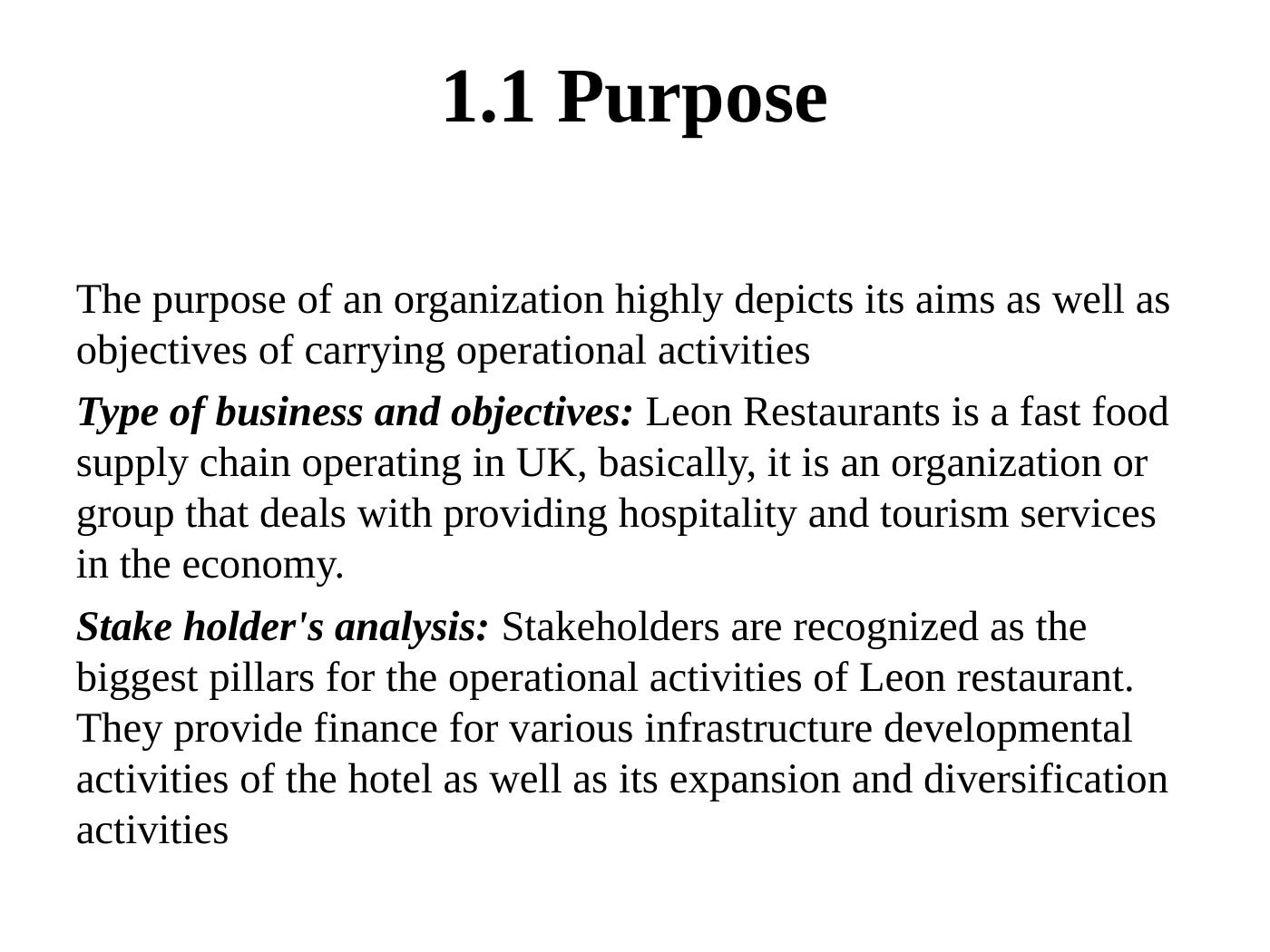 1.1 Purpose

The purpose of an organization highly depicts its aims as well as objectives of carrying operational activities

Type of business and objectives: Leon Restaurants is a fast food supply chain operating in UK, basically, it is an organization or group that deals with providing hospitality and tourism services in the economy.

Stake holder's analysis: Stakeholders are recognized as the biggest pillars for the operational activities of Leon restaurant. They provide finance for various infrastructure developmental activities of the hotel as well as its expansion and diversification activities